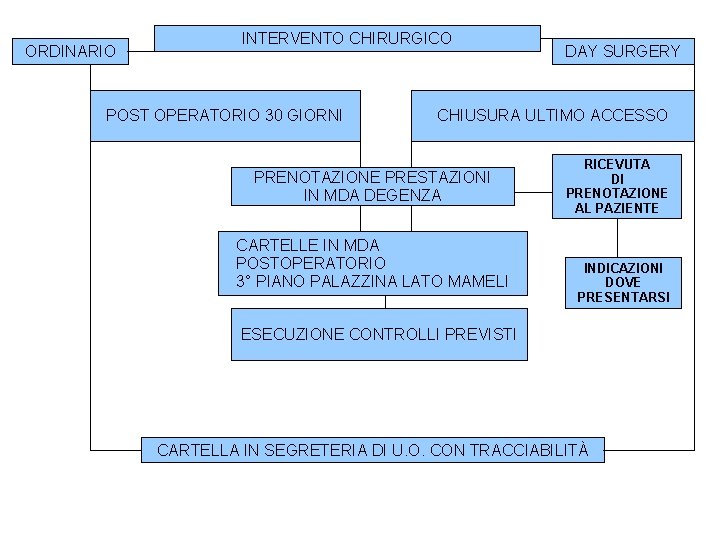 INTERVENTO CHIRURGICO

ORDINARIO

DAY SURGERY

POST OPERATORIO 30 GIORNI

CHIUSURA ULTIMO ACCESSO

PRENOTAZIONE PRESTAZIONI IN MDA DEGENZA

RICEVUTA DI PRENOTAZIONE AL PAZIENTE

CARTELLE IN MDA POSTOPERATORIO 3° PIANO PALAZZINA LATO MAMELI

INDICAZIONI DOVE PRESENTARSI

ESECUZIONE CONTROLLI PREVISTI

CARTELLA IN SEGRETERIA DI U.O. CON TRACCIABILITÀ